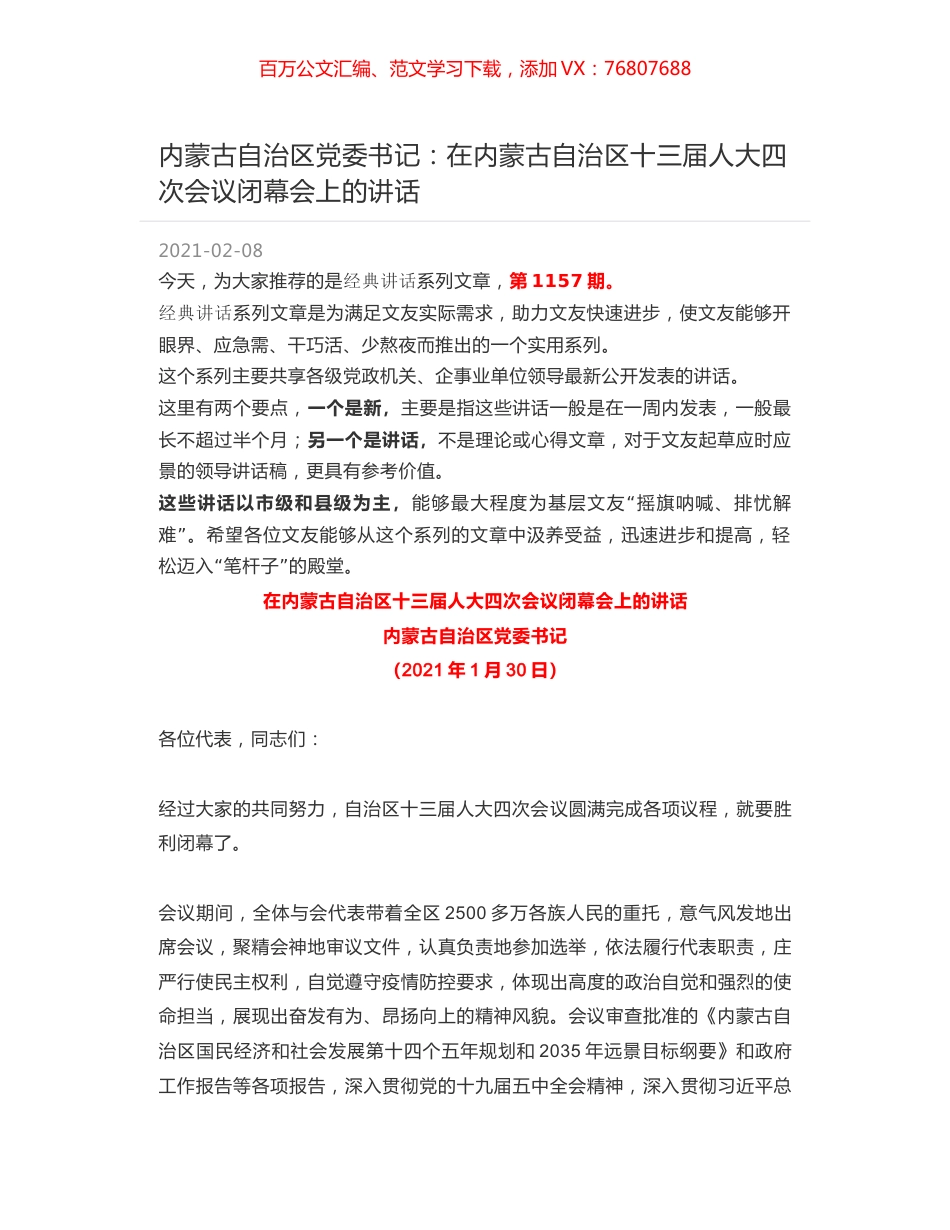 百万公文汇编、范文学习下载，添加 VX：76807688

内蒙古自治区党委书记：在内蒙古自治区十三届人大四次会议闭幕会上的讲话

2021-02-08

今天，为大家推荐的是经典讲话系列文章，第 1157 期。

经典讲话系列文章是为满足文友实际需求，助力文友快速进步，使文友能够开眼界、应急需、干巧活、少熬夜而推出的一个实用系列。

这个系列主要共享各级党政机关、企事业单位领导最新公开发表的讲话。

这里有两个要点，一个是新，主要是指这些讲话一般是在一周内发表，一般最长不超过半个月；另一个是讲话，不是理论或心得文章，对于文友起草应时应景的领导讲话稿，更具有参考价值。

这些讲话以市级和县级为主，能够最大程度为基层文友“摇旗呐喊、排忧解难”。希望各位文友能够从这个系列的文章中汲养受益，迅速进步和提高，轻松迈入“笔杆子”的殿堂。

在内蒙古自治区十三届人大四次会议闭幕会上的讲话

内蒙古自治区党委书记

（2021 年 1 月 30 日）

各位代表，同志们：

经过大家的共同努力，自治区十三届人大四次会议圆满完成各项议程，就要胜利闭幕了。

会议期间，全体与会代表带着全区 2500 多万各族人民的重托，意气风发地出席会议，聚精会神地审议文件，认真负责地参加选举，依法履行代表职责，庄严行使民主权利，自觉遵守疫情防控要求，体现出高度的政治自觉和强烈的使命担当，展现出奋发有为、昂扬向上的精神风貌。会议审查批准的《内蒙古自治区国民经济和社会发展第十四个五年规划和 2035 年远景目标纲要》和政府工作报告等各项报告，深入贯彻党的十九届五中全会精神，深入贯彻习近平总